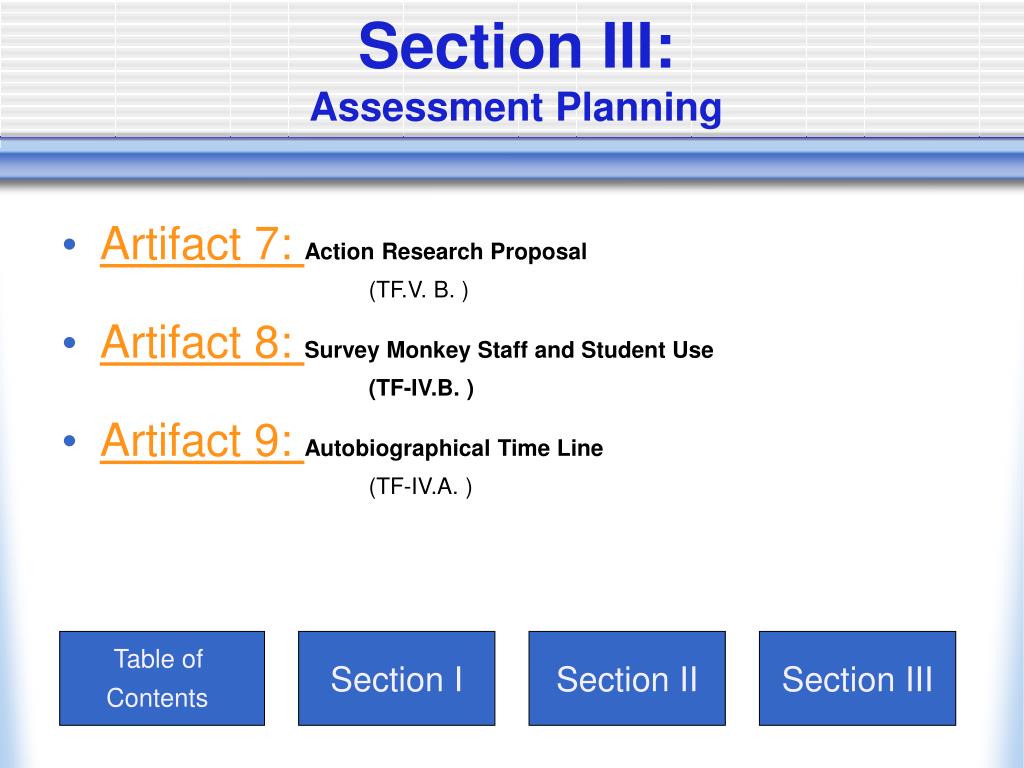 Section III:
Assessment Planning

• Artifact 7: Action Research Proposal
(TF.V. B. )

• Artifact 8: Survey Monkey Staff and Student Use
(TF-IV.B. )

• Artifact 9: Autobiographical Time Line
(TF-IV.A. )

Table of Contents

Section I

Section II

Section III